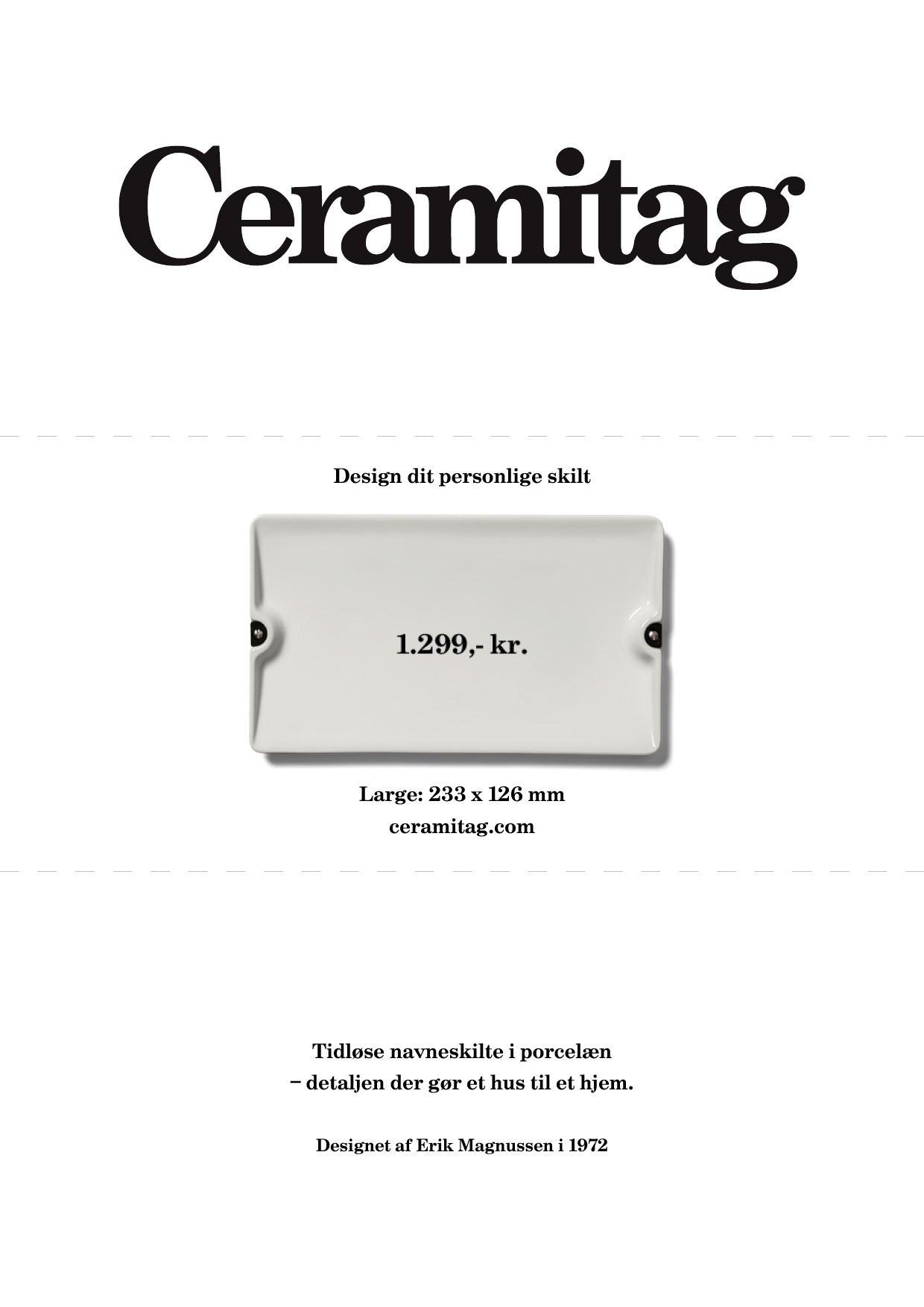 Ceramitag

Design dit personlige skilt

1.299,- kr.

Large: 233 x 126 mm
ceramitag.com

Tidløse navneskilte i porcelæn
– detaljen der gør et hus til et hjem.

Designet af Erik Magnussen i 1972